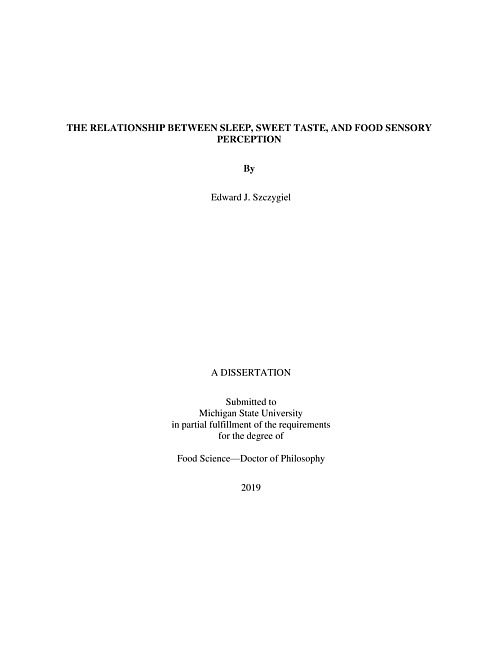 THE RELATIONSHIP BETWEEN SLEEP, SWEET TASTE, AND FOOD SENSORY PERCEPTION

By

Edward J. Szczygiel

A DISSERTATION

Submitted to
Michigan State University
in partial fulfillment of the requirements
for the degree of

Food Science—Doctor of Philosophy

2019